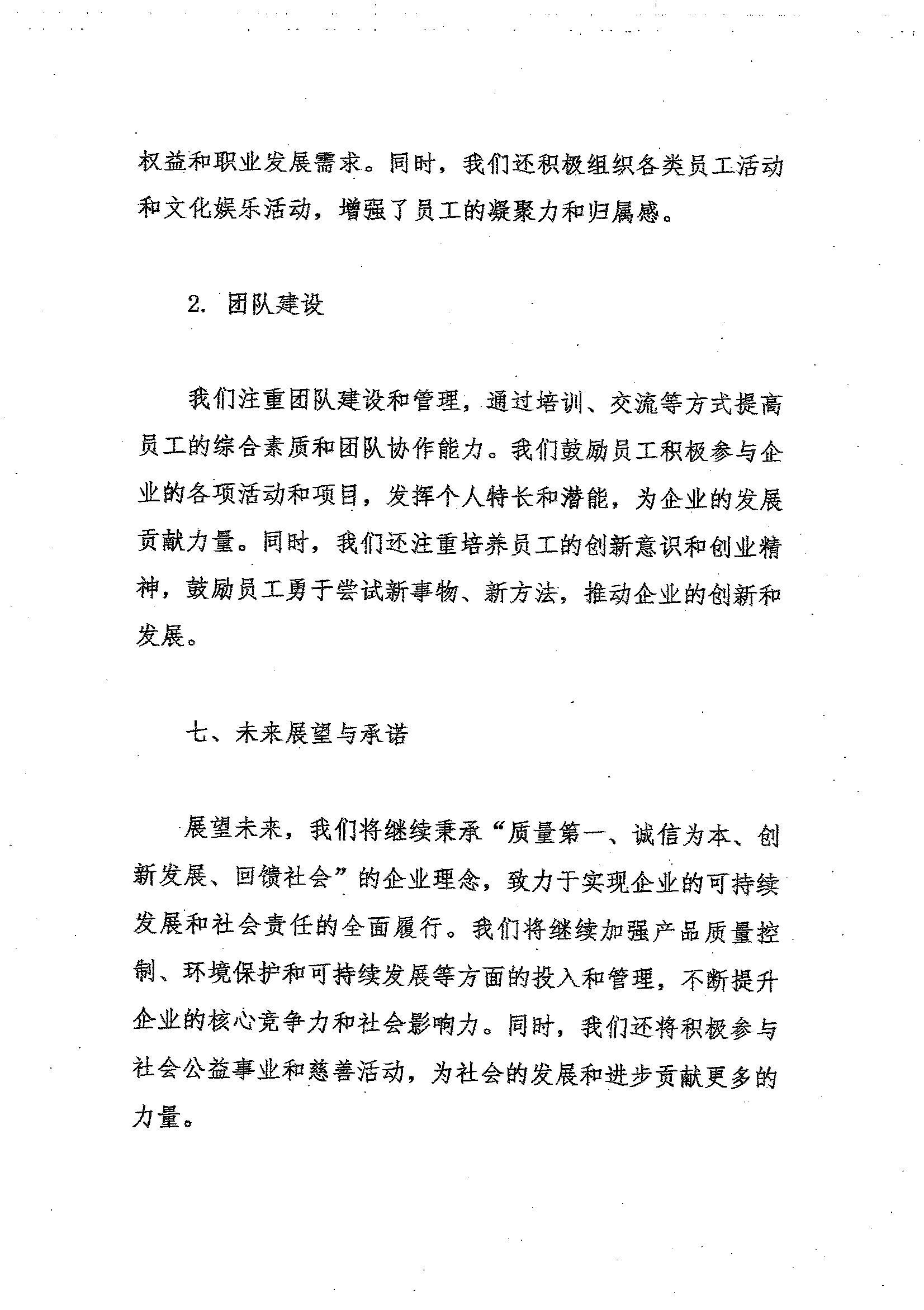 权益和职业发展需求。同时，我们还积极组织各类员工活动和文化娱乐活动，增强了员工的凝聚力和归属感。

2. 团队建设

我们注重团队建设和管理，通过培训、交流等方式提高员工的综合素质和团队协作能力。我们鼓励员工积极参与企业的各项活动和项目，发挥个人特长和潜能，为企业的发展贡献力量。同时，我们还注重培养员工的创新意识和创业精神，鼓励员工勇于尝试新事物、新方法，推动企业的创新和发展。

七、未来展望与承诺

展望未来，我们将继续秉承“质量第一、诚信为本、创新发展、回馈社会”的企业理念，致力于实现企业的可持续发展和社会责任的全面履行。我们将继续加强产品质量控制、环境保护和可持续发展等方面的投入和管理，不断提升企业的核心竞争力和社会影响力。同时，我们还将积极参与社会公益事业和慈善活动，为社会的发展和进步贡献更多的力量。